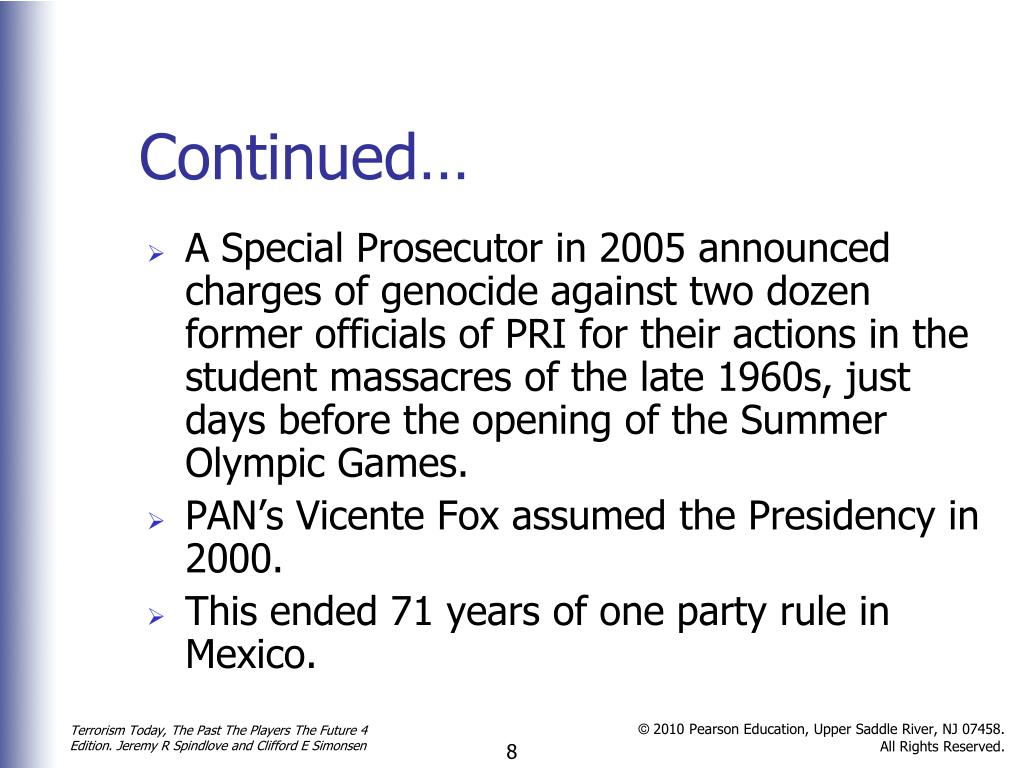 Continued…

➢ A Special Prosecutor in 2005 announced charges of genocide against two dozen former officials of PRI for their actions in the student massacres of the late 1960s, just days before the opening of the Summer Olympic Games.

➢ PAN's Vicente Fox assumed the Presidency in 2000.

➢ This ended 71 years of one party rule in Mexico.

Terrorism Today, The Past The Players The Future 4 Edition. Jeremy R Spindlove and Clifford E Simonsen

8

© 2010 Pearson Education, Upper Saddle River, NJ 07458. All Rights Reserved.